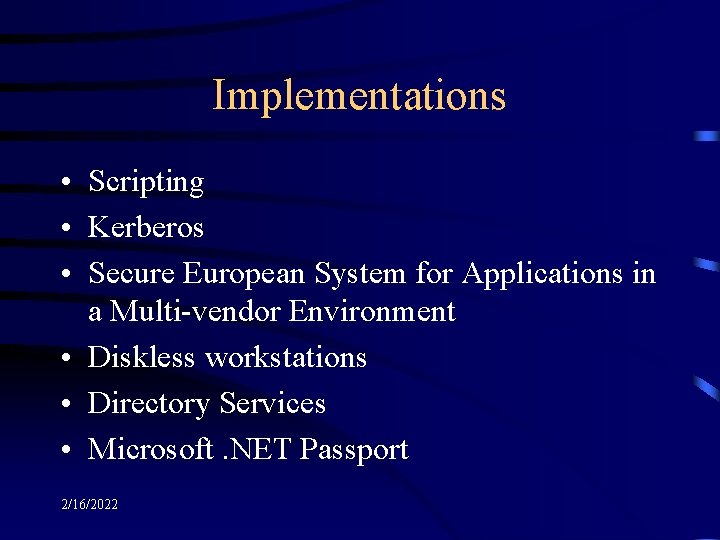 Implementations

• Scripting
• Kerberos
• Secure European System for Applications in a Multi-vendor Environment
• Diskless workstations
• Directory Services
• Microsoft .NET Passport

2/16/2022